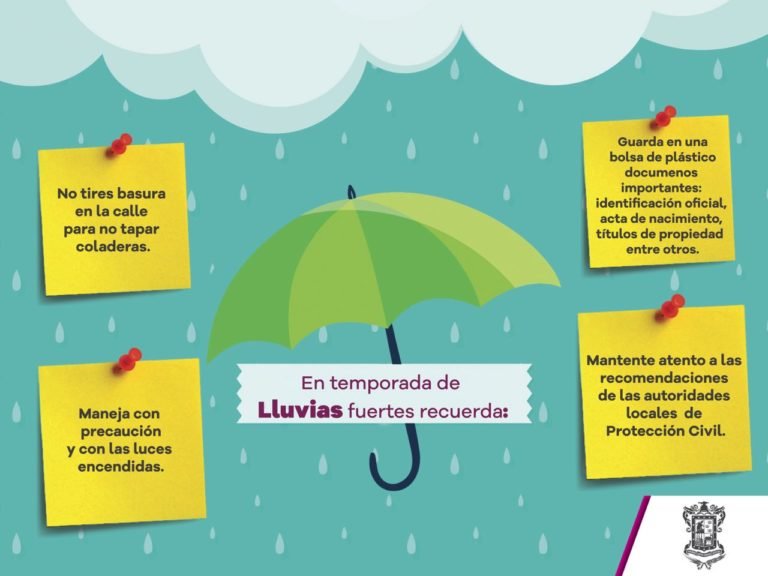 No tires basura en la calle para no tapar coladeras.

Maneja con precaución y con las luces encendidas.

En temporada de Lluvias fuertes recuerda:

Guarda en una bolsa de plástico documenos importantes: identificación oficial, acta de nacimiento, títulos de propiedad entre otros.

Mantente atento a las recomendaciones de las autoridades locales de Protección Civil.